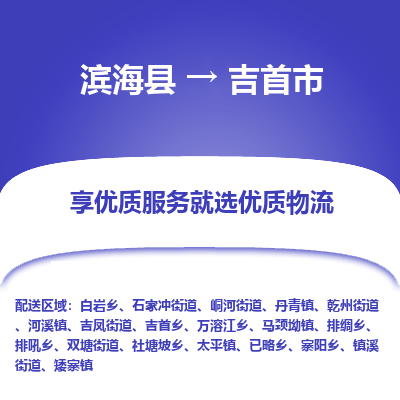 滨海县 → 吉首市

享优质服务就选优质物流

配送区域：白岩乡、石家冲街道、峒河街道、丹青镇、乾州街道、河溪镇、吉凤街道、吉首乡、万溶江乡、马颈坳镇、排绸乡、排吼乡、双塘街道、社塘坡乡、太平镇、已略乡、寨阳乡、镇溪街道、矮寨镇